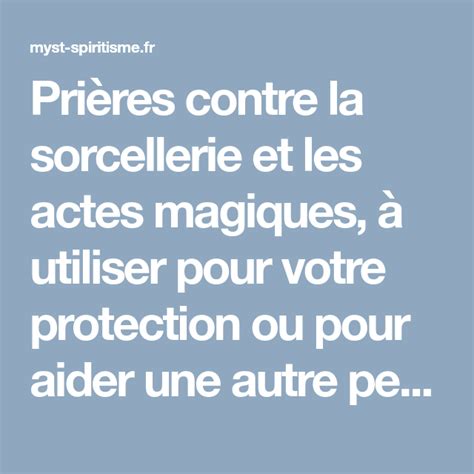 myst-spiritisme.fr

Prières contre la sorcellerie et les actes magiques, à utiliser pour votre protection ou pour aider une autre pe...